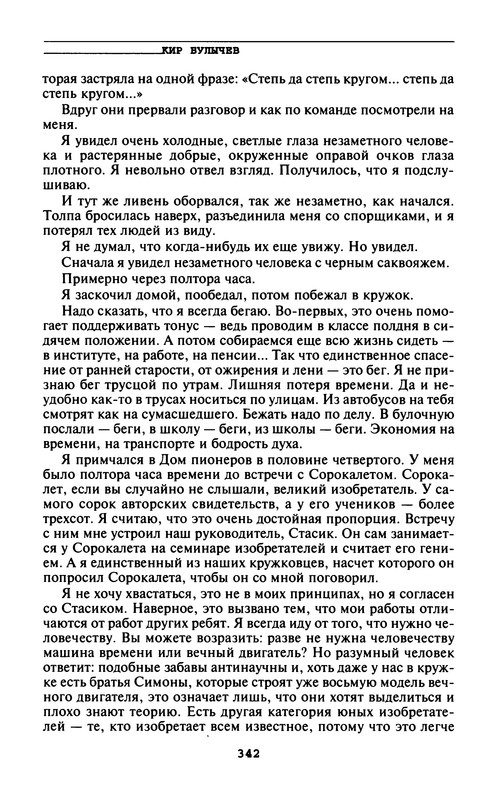 КИР БУЛЫЧЕВ

торая застряла на одной фразе: «Степь да степь кругом... степь да степь кругом...»

Вдруг они прервали разговор и как по команде посмотрели на меня.

Я увидел очень холодные, светлые глаза незаметного человека и растерянные добрые, окруженные оправой очков глаза плотного. Я невольно отвел взгляд. Получилось, что я подслушиваю.

И тут же ливень оборвался, так же незаметно, как начался. Толпа бросилась наверх, разъединила меня со спорщиками, и я потерял тех людей из виду.

Я не думал, что когда-нибудь их еще увижу. Но увидел.

Сначала я увидел незаметного человека с черным саквояжем.

Примерно через полтора часа.

Я заскочил домой, пообедал, потом побежал в кружок.

Надо сказать, что я всегда бегаю. Во-первых, это очень помогает поддерживать тонус — ведь проводим в классе полдня в сидячем положении. А потом собираемся еще всю жизнь сидеть — в институте, на работе, на пенсии... Так что единственное спасение от ранней старости, от ожирения и лени — это бег. Я не признаю бег трусцой по утрам. Лишняя потеря времени. Да и неудобно как-то в трусах носиться по улицам. Из автобусов на тебя смотрят как на сумасшедшего. Бежать надо по делу. В булочную послали — беги, в школу — беги, из школы — беги. Экономия на времени, на транспорте и бодрость духа.

Я примчался в Дом пионеров в половине четвертого. У меня было полтора часа времени до встречи с Сорокалетом. Сорокалет, если вы случайно не слышали, великий изобретатель. У самого сорок авторских свидетельств, а у его учеников — более трехсот. Я считаю, что это очень достойная пропорция. Встречу с ним мне устроил наш руководитель, Стасик. Он сам занимается у Сорокалета на семинаре изобретателей и считает его гением. А я единственный из наших кружковцев, насчет которого он попросил Сорокалета, чтобы он со мной поговорил.

Я не хочу хвастаться, это не в моих принципах, но я согласен со Стасиком. Наверное, это вызвано тем, что мои работы отличаются от работ других ребят. Я всегда иду от того, что нужно человечеству. Вы можете возразить: разве не нужна человечеству машина времени или вечный двигатель? Но разумный человек ответит: подобные забавы антинаучны и, хоть даже у нас в кружке есть братья Симоны, которые строят уже восьмую модель вечного двигателя, это означает лишь, что они хотят выделиться и плохо знают теорию. Есть другая категория юных изобретателей — те, кто изобретает всем известное, потому что это легче

342